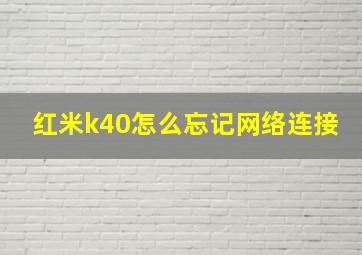 红米k40怎么忘记网络连接